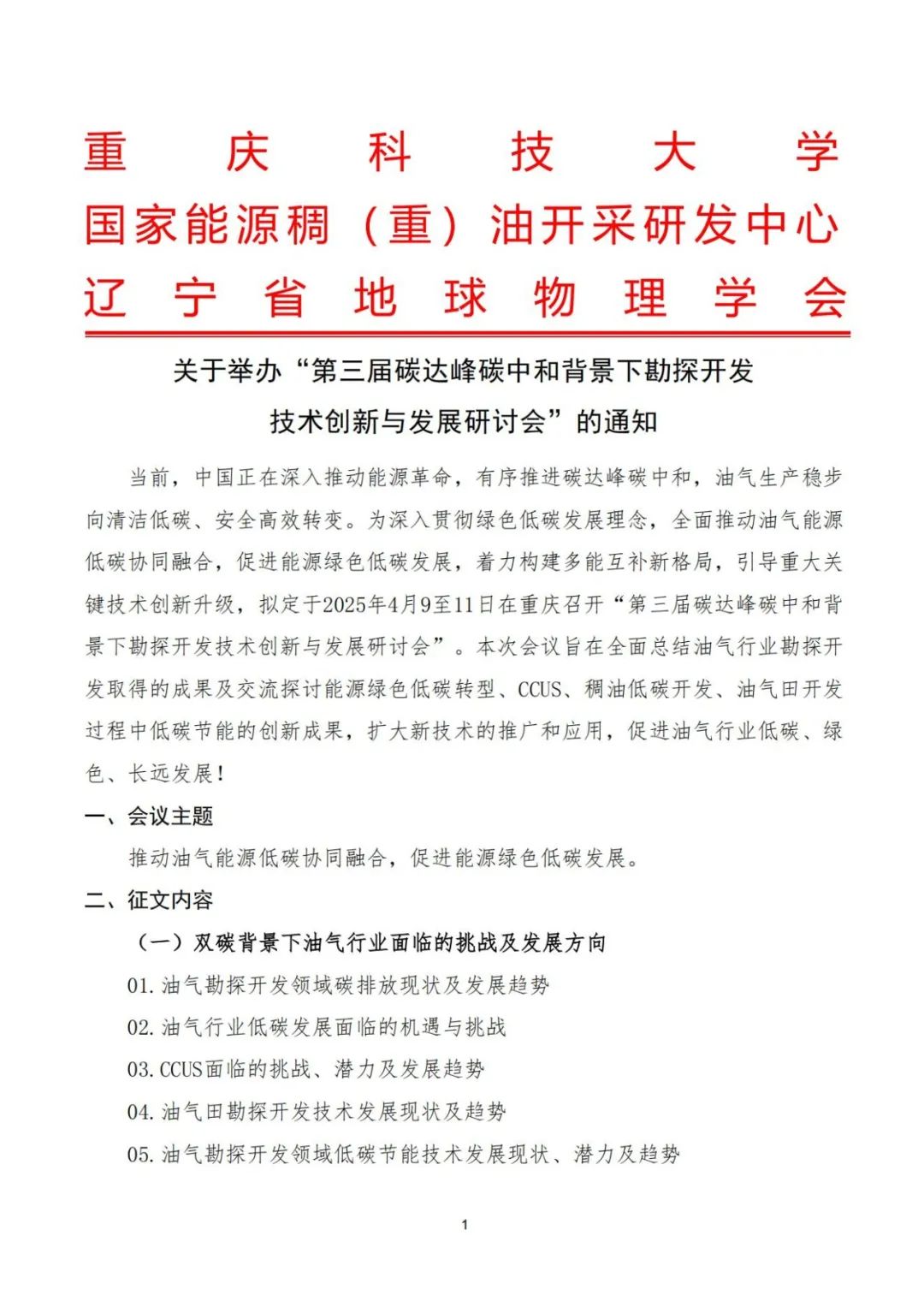 重庆科技大学
国家能源稠（重）油开采研发中心
辽宁省地球物理学会

关于举办“第三届碳达峰碳中和背景下勘探开发技术创新与发展研讨会”的通知

当前，中国正在深入推动能源革命，有序推进碳达峰碳中和，油气生产稳步向清洁低碳、安全高效转变。为深入贯彻绿色低碳发展理念，全面推动油气能源低碳协同融合，促进能源绿色低碳发展，着力构建多能互补新格局，引导重大关键技术创新升级，拟定于2025年4月9至11日在重庆召开“第三届碳达峰碳中和背景下勘探开发技术创新与发展研讨会”。本次会议旨在全面总结油气行业勘探开发取得的成果及交流探讨能源绿色低碳转型、CCUS、稠油低碳开发、油气田开发过程中低碳节能的创新成果，扩大新技术的推广和应用，促进油气行业低碳、绿色、长远发展！

一、会议主题

推动油气能源低碳协同融合，促进能源绿色低碳发展。

二、征文内容

（一）双碳背景下油气行业面临的挑战及发展方向

01. 油气勘探开发领域碳排放现状及发展趋势

02. 油气行业低碳发展面临的机遇与挑战

03. CCUS面临的挑战、潜力及发展趋势

04. 油气田勘探开发技术发展现状及趋势

05. 油气勘探开发领域低碳节能技术发展现状、潜力及趋势

1